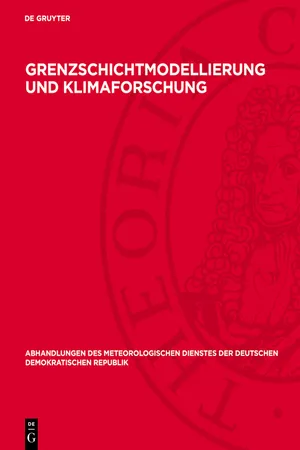 DE GRUYTER

GRENZSCHICHTMODELLIERUNG UND KLIMAFORSCHUNG

ABHANDLUNGEN DES METEOROLOGISCHEN DIENSTES DER DEUTSCHEN DEMOKRATISCHEN REPUBLIK

DE
G